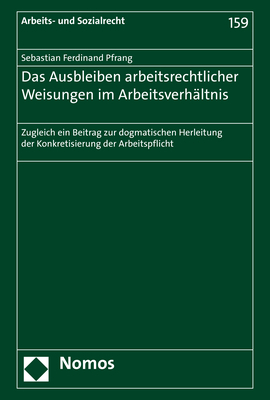 Arbeits- und Sozialrecht

159

Sebastian Ferdinand Pfrang

Das Ausbleiben arbeitsrechtlicher Weisungen im Arbeitsverhältnis

Zugleich ein Beitrag zur dogmatischen Herleitung der Konkretisierung der Arbeitspflicht

Nomos